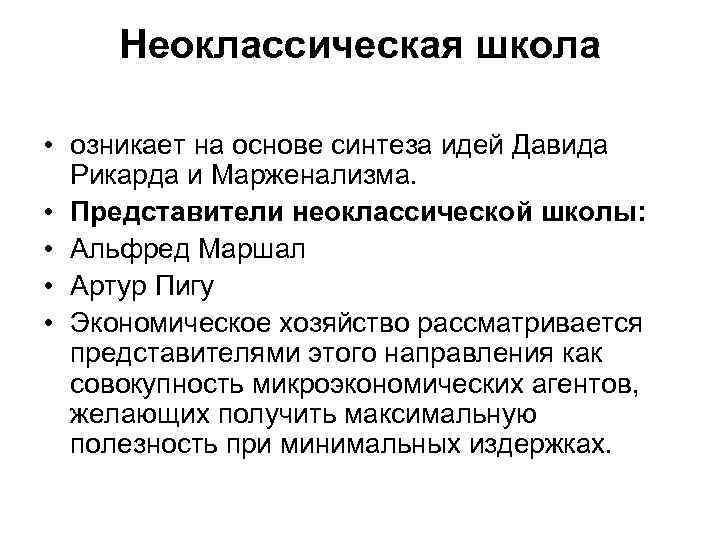 Неоклассическая школа

• озникает на основе синтеза идей Давида Рикарда и Марженализма.
• Представители неоклассической школы:
• Альфред Маршал
• Артур Пигу
• Экономическое хозяйство рассматривается представителями этого направления как совокупность микроэкономических агентов, желающих получить максимальную полезность при минимальных издержках.